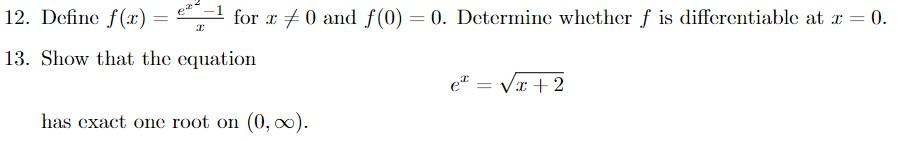 12. Define $f(x) = \frac{e^{x^2}-1}{x}$ for $x \neq 0$ and $f(0) = 0$. Determine whether $f$ is differentiable at $x = 0$.

13. Show that the equation

$$e^x = \sqrt{x+2}$$

has exact one root on $(0, \infty)$.